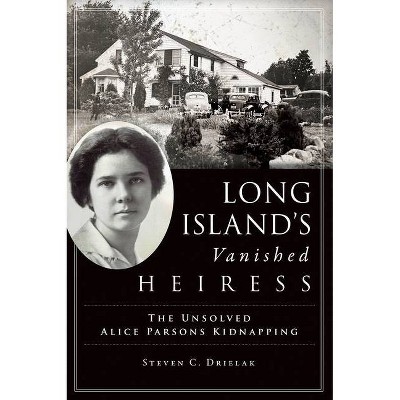 LONG ISLAND'S
Vanished
HEIRESS

THE UNSOLVED
ALICE PARSONS KIDNAPPING

STEVEN C. DRIELAK